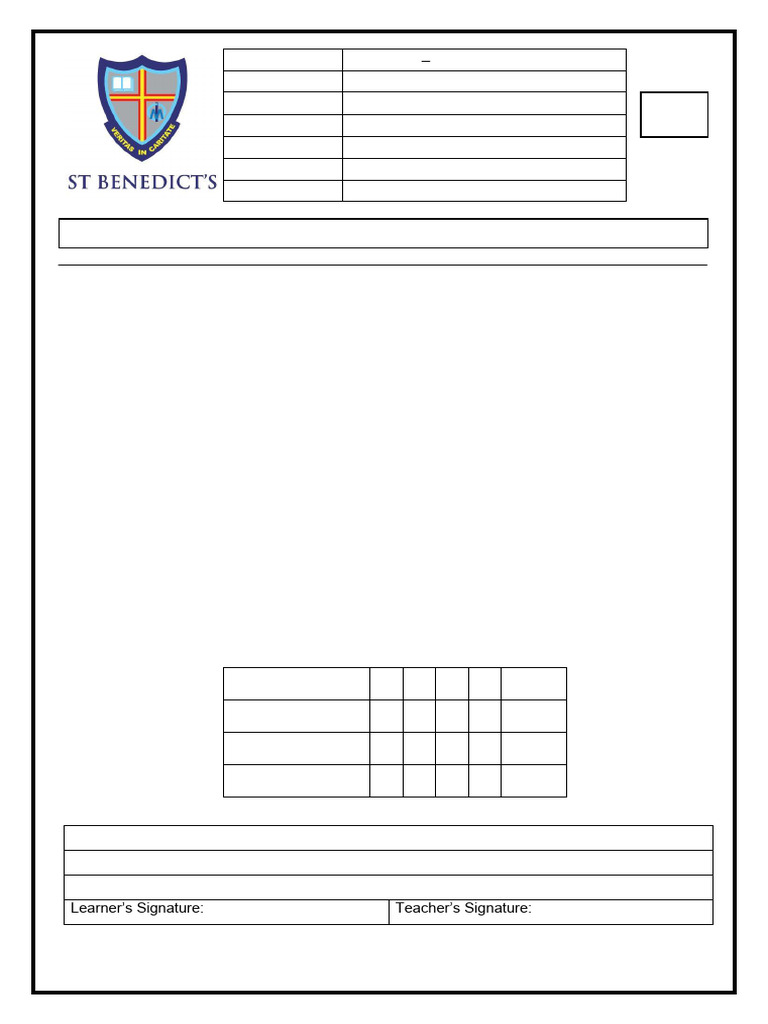 VERITAS IN CARITATE

ST BENEDICT'S

–

Learner's Signature:

Teacher's Signature: